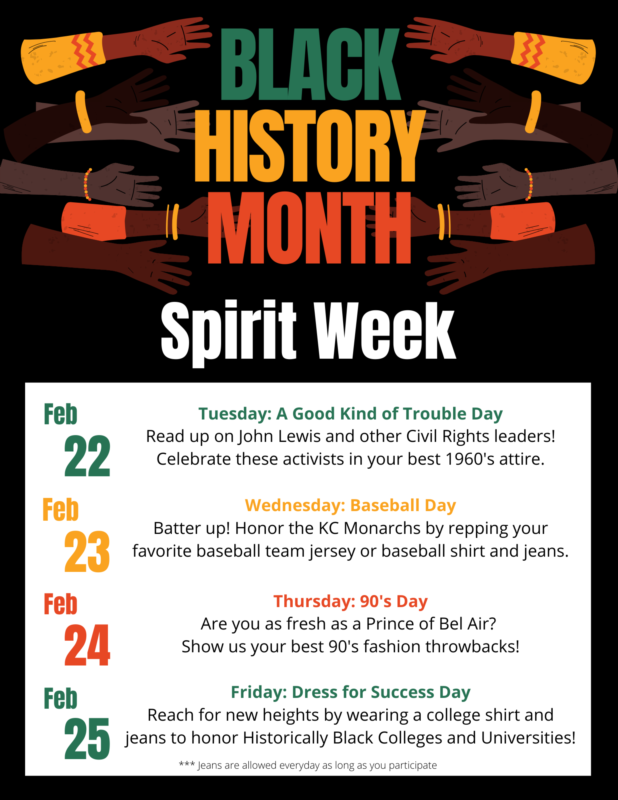 BLACK
HISTORY
MONTH

Spirit Week

Feb
22

Tuesday: A Good Kind of Trouble Day

Read up on John Lewis and other Civil Rights leaders! Celebrate these activists in your best 1960's attire.

Feb
23

Wednesday: Baseball Day

Batter up! Honor the KC Monarchs by repping your favorite baseball team jersey or baseball shirt and jeans.

Feb
24

Thursday: 90's Day

Are you as fresh as a Prince of Bel Air? Show us your best 90's fashion throwbacks!

Feb
25

Friday: Dress for Success Day

Reach for new heights by wearing a college shirt and jeans to honor Historically Black Colleges and Universities!

*** Jeans are allowed everyday as long as you participate